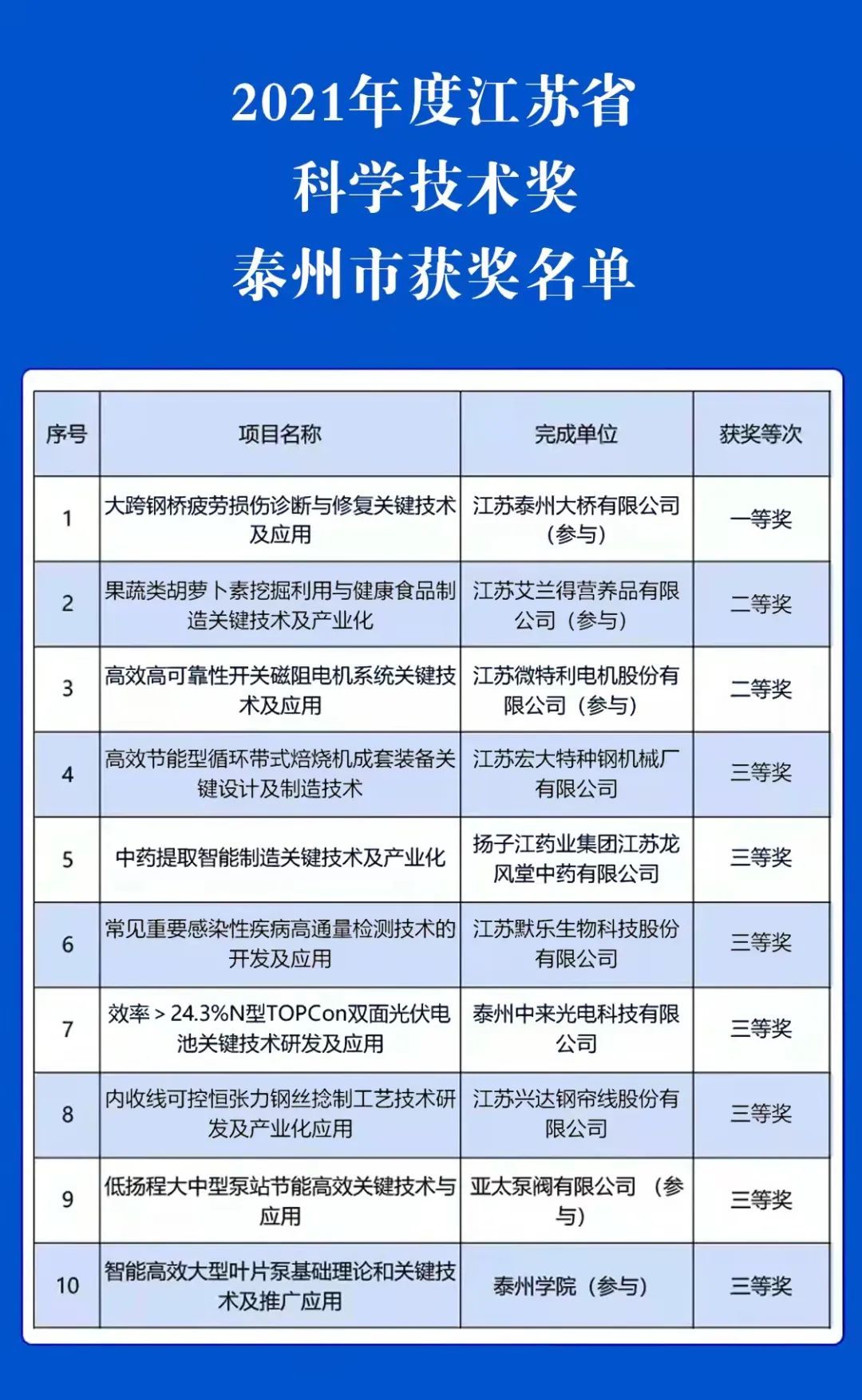 2021年度江苏省
科学技术奖
泰州市获奖名单

| 序号 | 项目名称 | 完成单位 | 获奖等次 |
|---|---|---|---|
| 1 | 大跨钢桥疲劳损伤诊断与修复关键技术及应用 | 江苏泰州大桥有限公司（参与） | 一等奖 |
| 2 | 果蔬类胡萝卜素挖掘利用与健康食品制造关键技术及产业化 | 江苏艾兰得营养品有限公司（参与） | 二等奖 |
| 3 | 高效高可靠性开关磁阻电机系统关键技术及应用 | 江苏微特利电机股份有限公司（参与） | 二等奖 |
| 4 | 高效节能型循环带式焙烧机成套装备关键设计及制造技术 | 江苏宏大特种钢机械厂有限公司 | 三等奖 |
| 5 | 中药提取智能制造关键技术及产业化 | 扬子江药业集团江苏龙凤堂中药有限公司 | 三等奖 |
| 6 | 常见重要感染性疾病高通量检测技术的开发及应用 | 江苏默乐生物科技股份有限公司 | 三等奖 |
| 7 | 效率＞24.3%N型TOPCon双面光伏电池关键技术研发及应用 | 泰州中来光电科技有限公司 | 三等奖 |
| 8 | 内收线可控恒张力钢丝捻制工艺技术研发及产业化应用 | 江苏兴达钢帘线股份有限公司 | 三等奖 |
| 9 | 低扬程大中型泵站节能高效关键技术与应用 | 亚太泵阀有限公司（参与） | 三等奖 |
| 10 | 智能高效大型叶片泵基础理论和关键技术及推广应用 | 泰州学院（参与） | 三等奖 |